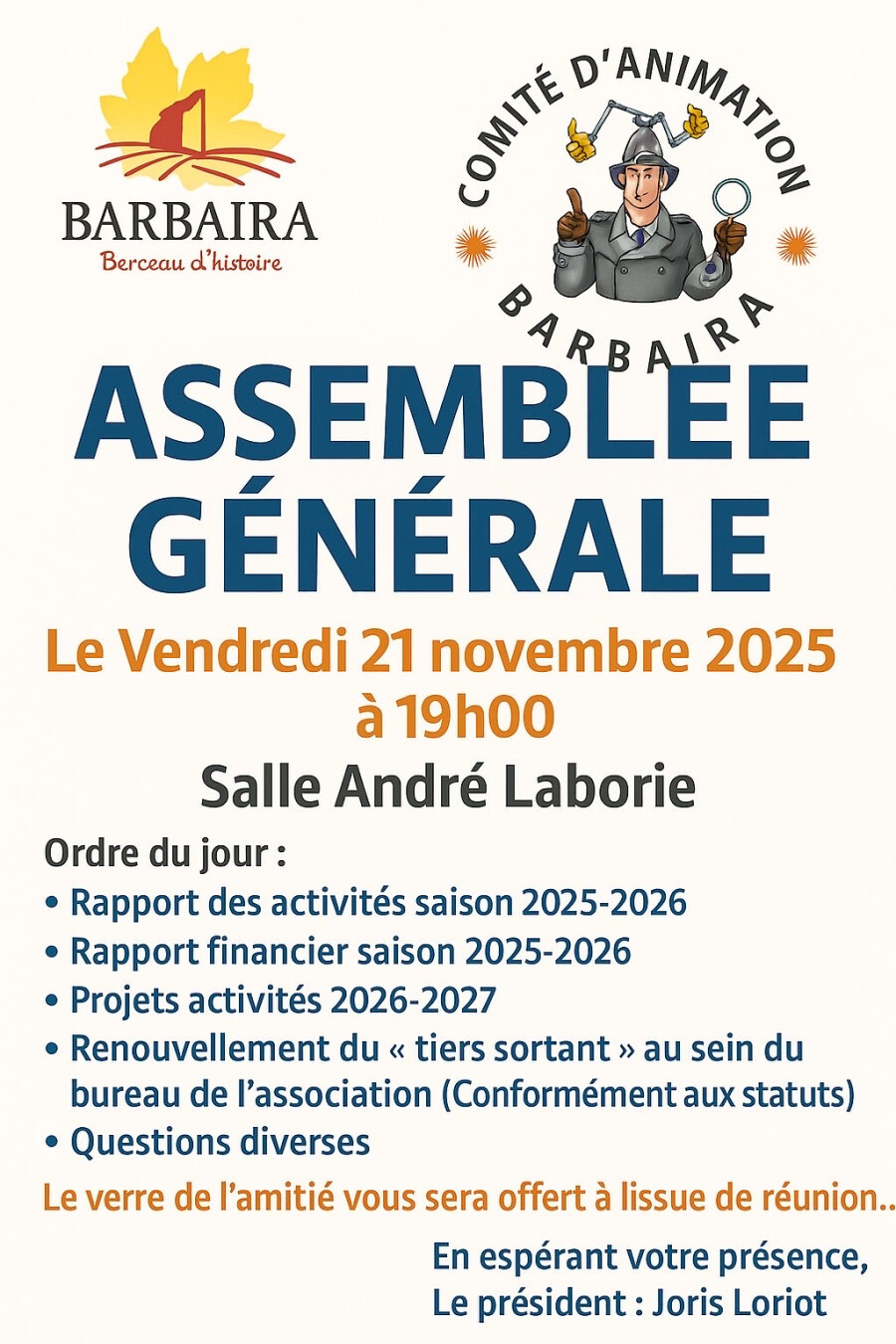 BARBAIRA
Berceau d'histoire

COMITÉ D'ANIMATION
BARBAIRA

ASSEMBLEE GÉNÉRALE

Le Vendredi 21 novembre 2025
à 19h00

Salle André Laborie

Ordre du jour :
• Rapport des activités saison 2025-2026
• Rapport financier saison 2025-2026
• Projets activités 2026-2027
• Renouvellement du « tiers sortant » au sein du bureau de l'association (Conformément aux statuts)
• Questions diverses

Le verre de l'amitié vous sera offert à lissue de réunion..

En espérant votre présence,
Le président : Joris Loriot